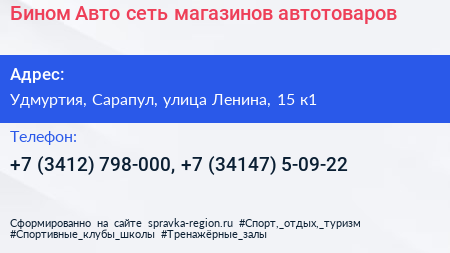 Бином Авто сеть магазинов автотоваров

Адрес:

Удмуртия, Сарапул, улица Ленина, 15 к1

Телефон:

+7 (3412) 798-000, +7 (34147) 5-09-22

Сформированно на сайте spravka-region.ru #Спорт,_отдых,_туризм #Спортивные_клубы_школы #Тренажёрные_залы